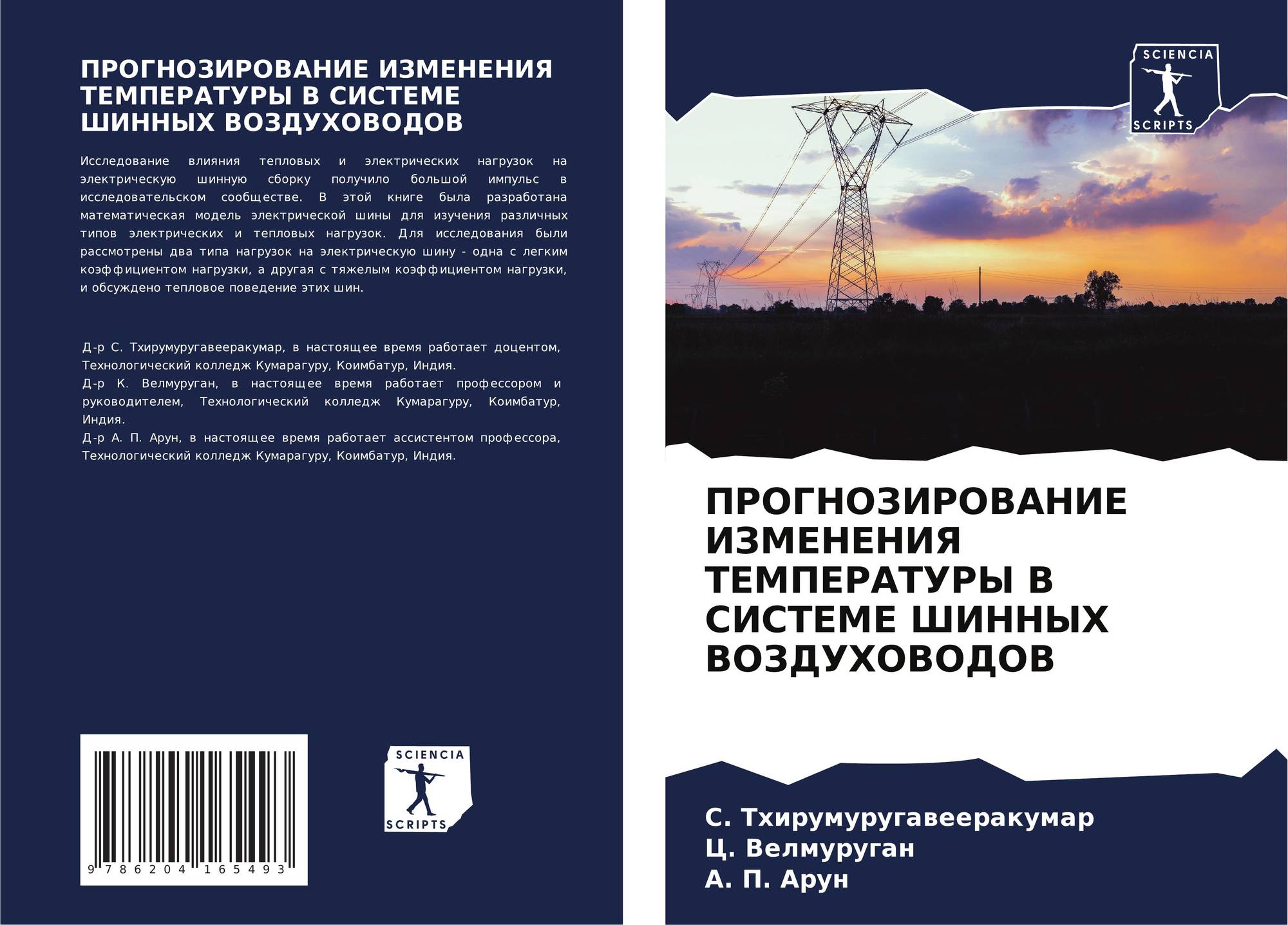 ПРОГНОЗИРОВАНИЕ ИЗМЕНЕНИЯ ТЕМПЕРАТУРЫ В СИСТЕМЕ ШИННЫХ ВОЗДУХОВОДОВ

Исследование влияния тепловых и электрических нагрузок на электрическую шинную сборку получило большой импульс в исследовательском сообществе. В этой книге была разработана математическая модель электрической шины для изучения различных типов электрических и тепловых нагрузок. Для исследования были рассмотрены два типа нагрузок на электрическую шину - одна с легким коэффициентом нагрузки, а другая с тяжелым коэффициентом нагрузки, и обсуждено тепловое поведение этих шин.

Д-р С. Тхирумуругавееракумар, в настоящее время работает доцентом, Технологический колледж Кумарагуру, Коимбатур, Индия.
Д-р К. Велмуруган, в настоящее время работает профессором и руководителем, Технологический колледж Кумарагуру, Коимбатур, Индия.
Д-р А. П. Арун, в настоящее время работает ассистентом профессора, Технологический колледж Кумарагуру, Коимбатур, Индия.

9 786204 165493

SCIENCIA
SCRIPTS

SCIENCIA
SCRIPTS

ПРОГНОЗИРОВАНИЕ ИЗМЕНЕНИЯ ТЕМПЕРАТУРЫ В СИСТЕМЕ ШИННЫХ ВОЗДУХОВОДОВ

С. Тхирумуругавееракумар
Ц. Велмуруган
А. П. Арун